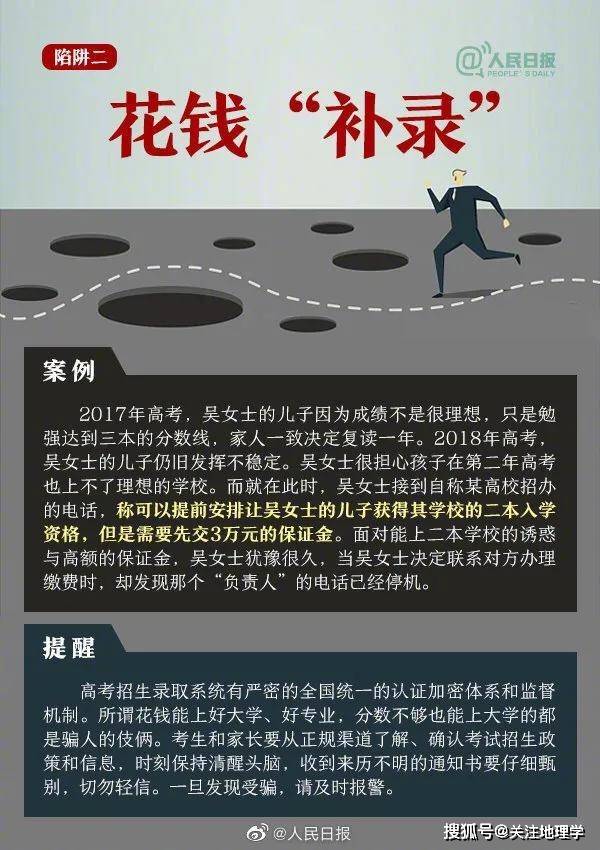 陷阱二

@人民日报
PEOPLE'S DAILY

花钱“补录”

案例

2017年高考，吴女士的儿子因为成绩不是很理想，只是勉强达到三本的分数线，家人一致决定复读一年。2018年高考，吴女士的儿子仍旧发挥不稳定。吴女士很担心孩子在第二年高考也上不了理想的学校。而就在此时，吴女士接到自称某高校招办的电话，称可以提前安排让吴女士的儿子获得其学校的二本入学资格，但是需要先交3万元的保证金。面对能上二本学校的诱惑与高额的保证金，吴女士犹豫很久，当吴女士决定联系对方办理缴费时，却发现那个“负责人”的电话已经停机。

提醒

高考招生录取系统有严密的全国统一的认证加密体系和监督机制。所谓花钱能上好大学、好专业，分数不够也能上大学的都是骗人的伎俩。考生和家长要从正规渠道了解、确认考试招生政策和信息，时刻保持清醒头脑，收到来历不明的通知书要仔细甄别，切勿轻信。一旦发现受骗，请及时报警。

@人民日报

搜狐号@关注地理学